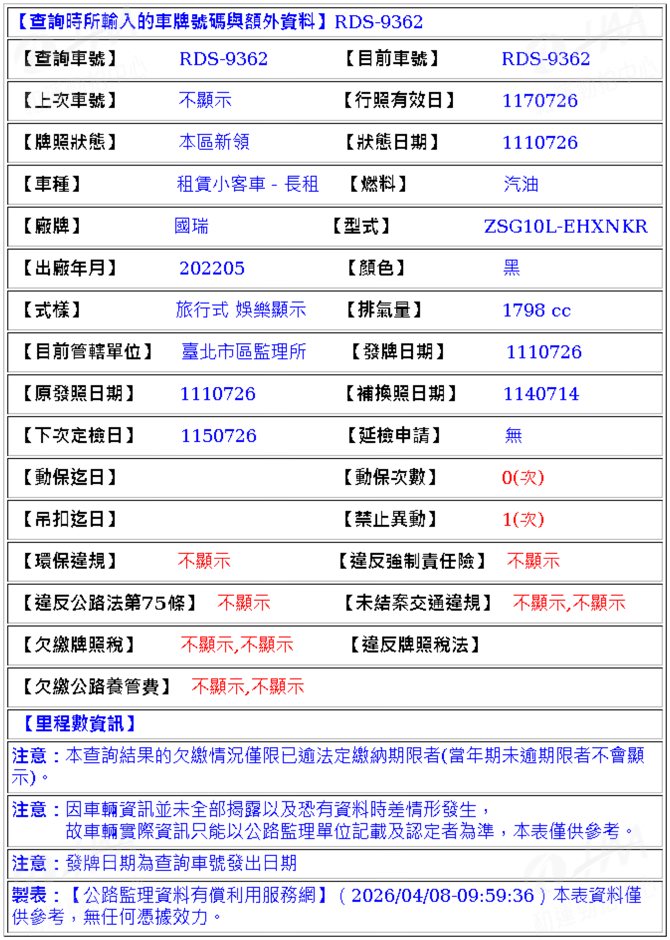 【查詢時所輸入的車牌號碼與額外資料】RDS-9362

| 【查詢車號】 | RDS-9362 | 【目前車號】 | RDS-9362 |
|---|---|---|---|
| 【上次車號】 | 不顯示 | 【行照有效日】 | 1170726 |
| 【牌照狀態】 | 本區新領 | 【狀態日期】 | 1110726 |
| 【車種】 | 租賃小客車 - 長租 | 【燃料】 | 汽油 |
| 【廠牌】 | 國瑞 | 【型式】 | ZSG10L-EHXNKR |
| 【出廠年月】 | 202205 | 【顏色】 | 黑 |
| 【式樣】 | 旅行式 娛樂顯示 | 【排氣量】 | 1798 cc |
| 【目前管轄單位】 | 臺北市區監理所 | 【發牌日期】 | 1110726 |
| 【原發照日期】 | 1110726 | 【補換照日期】 | 1140714 |
| 【下次定檢日】 | 1150726 | 【延檢申請】 | 無 |
| 【動保迄日】 | | 【動保次數】 | 0(次) |
| 【吊扣迄日】 | | 【禁止異動】 | 1(次) |
| 【環保違規】 | 不顯示 | 【違反強制責任險】 | 不顯示 |
| 【違反公路法第75條】 | 不顯示 | 【未結案交通違規】 | 不顯示,不顯示 |
| 【欠繳牌照稅】 | 不顯示,不顯示 | 【違反牌照稅法】 | |
| 【欠繳公路養管費】 | 不顯示,不顯示 | | |

【里程數資訊】

注意：本查詢結果的欠繳情況僅限已逾法定繳納期限者(當年期未逾期限者不會顯示)。

注意：因車輛資訊並未全部揭露以及恐有資料時差情形發生，故車輛實際資訊只能以公路監理單位記載及認定者為準，本表僅供參考。

注意：發牌日期為查詢車號發出日期

製表：【公路監理資料有償利用服務網】（2026/04/08-09:59:36）本表資料僅供參考，無任何憑據效力。